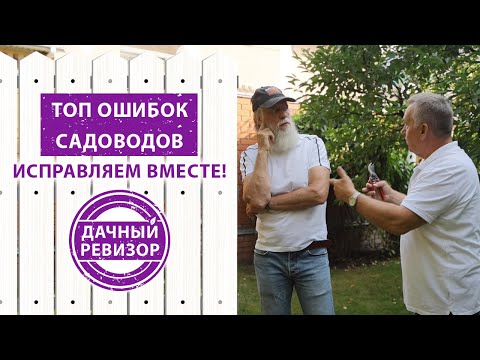 ТОП ОШИБОК САДОВОДОВ

ИСПРАВЛЯЕМ ВМЕСТЕ!

ДАЧНЫЙ РЕВИЗОР